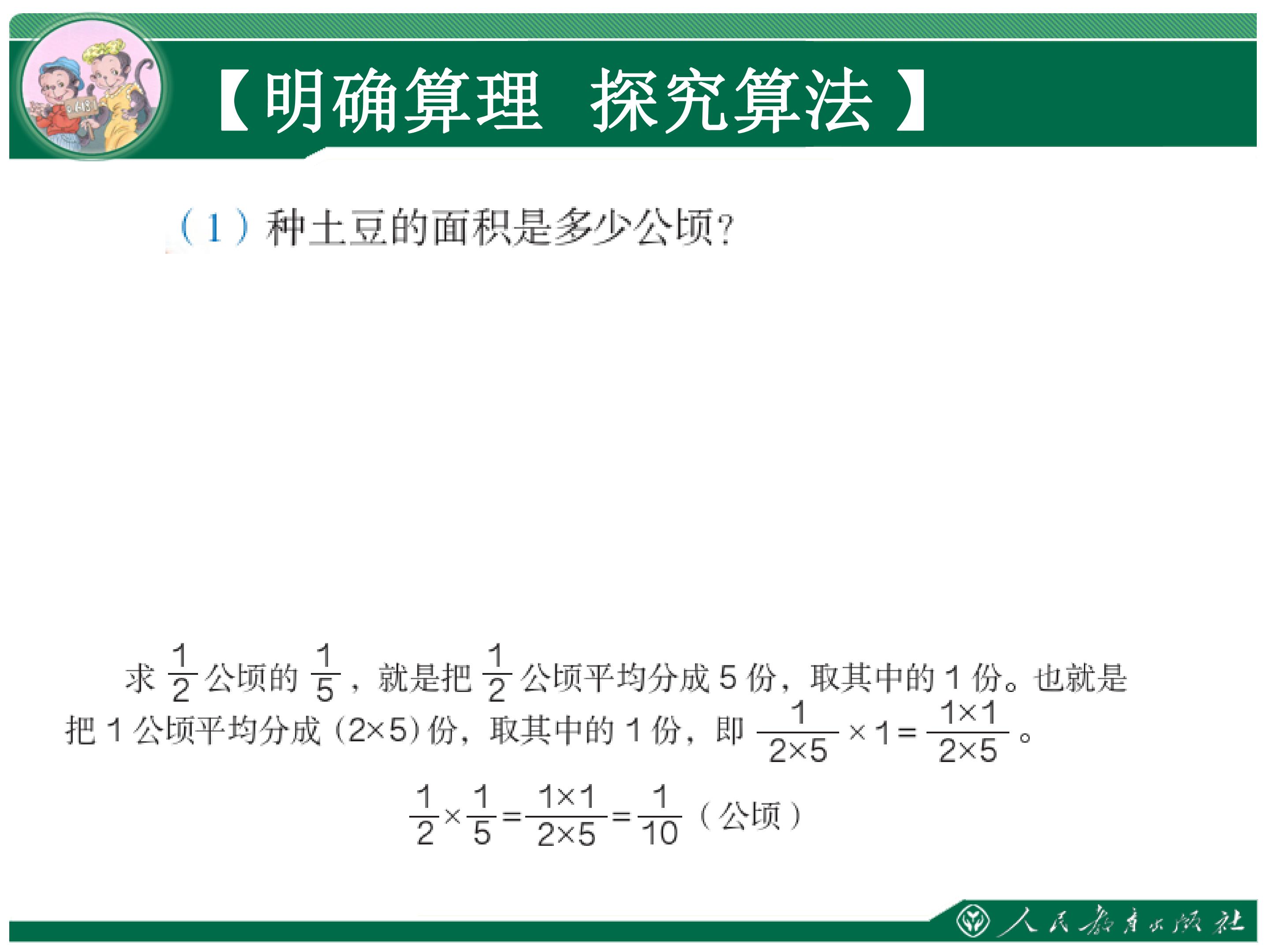 【明确算理　探究算法】

（1）种土豆的面积是多少公顷？

求 $\frac{1}{2}$ 公顷的 $\frac{1}{5}$，就是把 $\frac{1}{2}$ 公顷平均分成 5 份，取其中的 1 份。也就是把 1 公顷平均分成（2×5）份，取其中的 1 份，即 $\frac{1}{2\times5}\times1=\frac{1\times1}{2\times5}$。

$\frac{1}{2}\times\frac{1}{5}=\frac{1\times1}{2\times5}=\frac{1}{10}$（公顷）

人民教育出版社